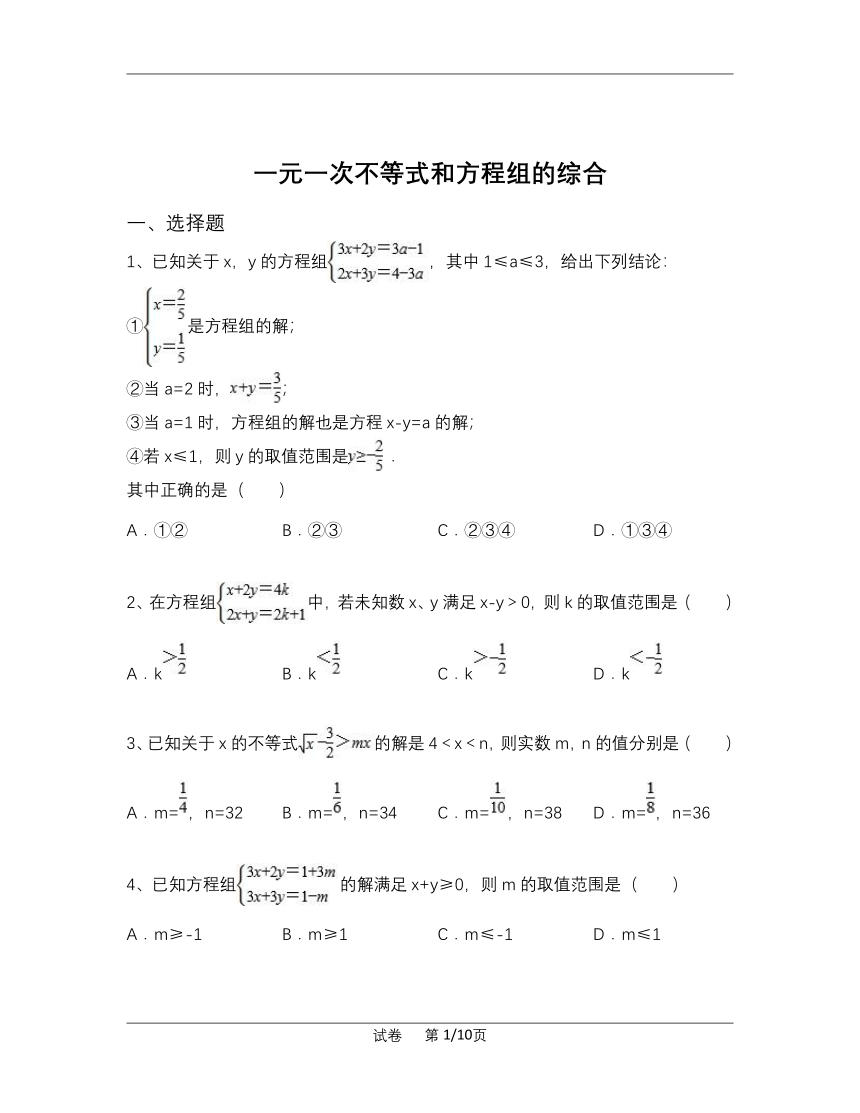 一元一次不等式和方程组的综合

一、选择题

1、已知关于 x，y 的方程组$\begin{cases}3x+2y=3a-1\\2x+3y=4-3a\end{cases}$，其中 1≤a≤3，给出下列结论：

①$\begin{cases}x=\frac{2}{5}\\y=\frac{1}{5}\end{cases}$是方程组的解；

②当 a=2 时，$x+y=\frac{3}{5}$；

③当 a=1 时，方程组的解也是方程 x-y=a 的解；

④若 x≤1，则 y 的取值范围是$y\geq-\frac{2}{5}$．

其中正确的是（　　）

A．①②　　B．②③　　C．②③④　　D．①③④

2、在方程组$\begin{cases}x+2y=4k\\2x+y=2k+1\end{cases}$中，若未知数 x、y 满足 x-y＞0，则 k 的取值范围是（　　）

A．k$>\frac{1}{2}$　　B．k$<\frac{1}{2}$　　C．k$>-\frac{1}{2}$　　D．k$<-\frac{1}{2}$

3、已知关于 x 的不等式$\sqrt{x}-\frac{3}{2}>mx$的解是 4＜x＜n，则实数 m，n 的值分别是（　　）

A．m=$\frac{1}{4}$，n=32　　B．m=$\frac{1}{6}$，n=34　　C．m=$\frac{1}{10}$，n=38　　D．m=$\frac{1}{8}$，n=36

4、已知方程组$\begin{cases}3x+2y=1+3m\\3x+3y=1-m\end{cases}$的解满足 x+y≥0，则 m 的取值范围是（　　）

A．m≥-1　　B．m≥1　　C．m≤-1　　D．m≤1

试卷　第 1/10页